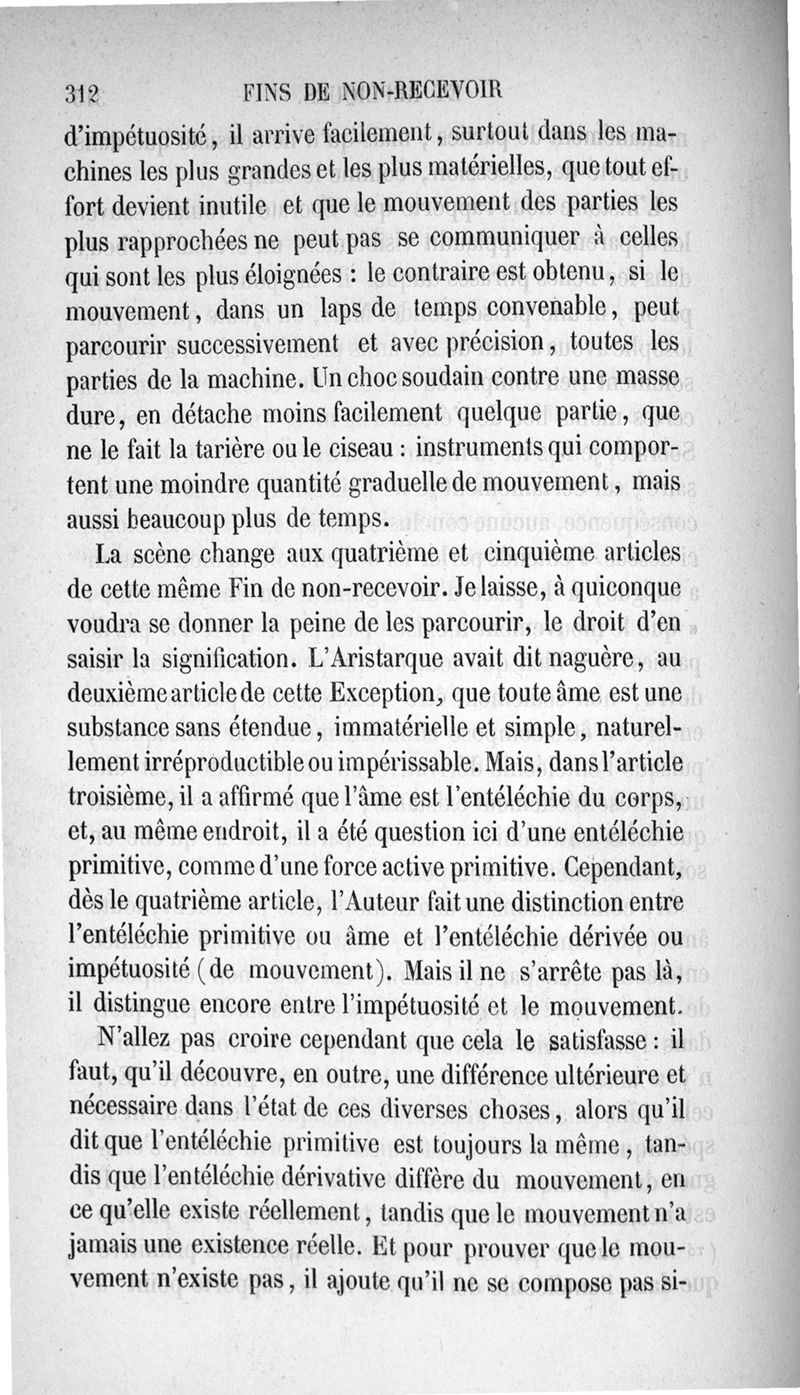 312 FINS DE NON-RECEVOIR

d'impétuosité, il arrive facilement, surtout dans les machines les plus grandes et les plus matérielles, que tout effort devient inutile et que le mouvement des parties les plus rapprochées ne peut pas se communiquer à celles qui sont les plus éloignées : le contraire est obtenu, si le mouvement, dans un laps de temps convenable, peut parcourir successivement et avec précision, toutes les parties de la machine. Un choc soudain contre une masse dure, en détache moins facilement quelque partie, que ne le fait la tarière ou le ciseau : instruments qui comportent une moindre quantité graduelle de mouvement, mais aussi beaucoup plus de temps.

La scène change aux quatrième et cinquième articles de cette même Fin de non-recevoir. Je laisse, à quiconque voudra se donner la peine de les parcourir, le droit d'en saisir la signification. L'Aristarque avait dit naguère, au deuxième article de cette Exception, que toute âme est une substance sans étendue, immatérielle et simple, naturellement irréproductible ou impérissable. Mais, dans l'article troisième, il a affirmé que l'âme est l'entéléchie du corps, et, au même endroit, il a été question ici d'une entéléchie primitive, comme d'une force active primitive. Cependant, dès le quatrième article, l'Auteur fait une distinction entre l'entéléchie primitive ou âme et l'entéléchie dérivée ou impétuosité (de mouvement). Mais il ne s'arrête pas là, il distingue encore entre l'impétuosité et le mouvement.

N'allez pas croire cependant que cela le satisfasse : il faut, qu'il découvre, en outre, une différence ultérieure et nécessaire dans l'état de ces diverses choses, alors qu'il dit que l'entéléchie primitive est toujours la même, tandis que l'entéléchie dérivative diffère du mouvement, en ce qu'elle existe réellement, tandis que le mouvement n'a jamais une existence réelle. Et pour prouver que le mouvement n'existe pas, il ajoute qu'il ne se compose pas si-